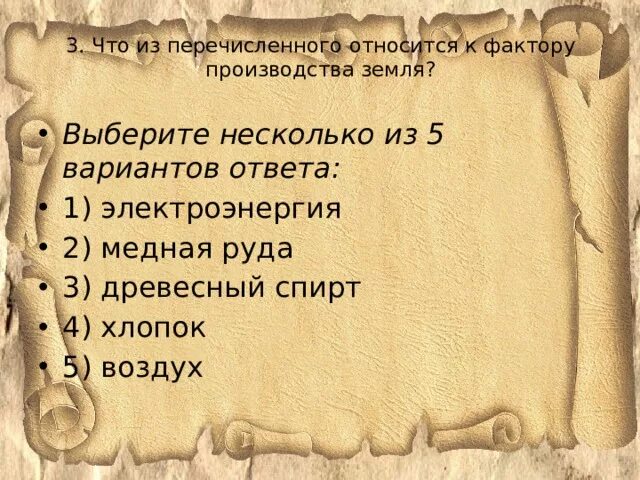 3. Что из перечисленного относится к фактору производства земля?

• Выберите несколько из 5 вариантов ответа:
• 1) электроэнергия
• 2) медная руда
• 3) древесный спирт
• 4) хлопок
• 5) воздух